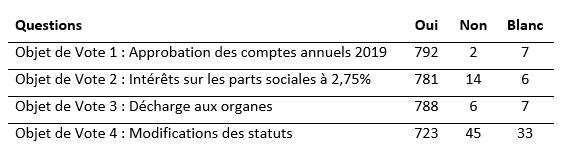 | Questions | Oui | Non | Blanc |
|---|---|---|---|
| Objet de Vote 1 : Approbation des comptes annuels 2019 | 792 | 2 | 7 |
| Objet de Vote 2 : Intérêts sur les parts sociales à 2,75% | 781 | 14 | 6 |
| Objet de Vote 3 : Décharge aux organes | 788 | 6 | 7 |
| Objet de Vote 4 : Modifications des statuts | 723 | 45 | 33 |